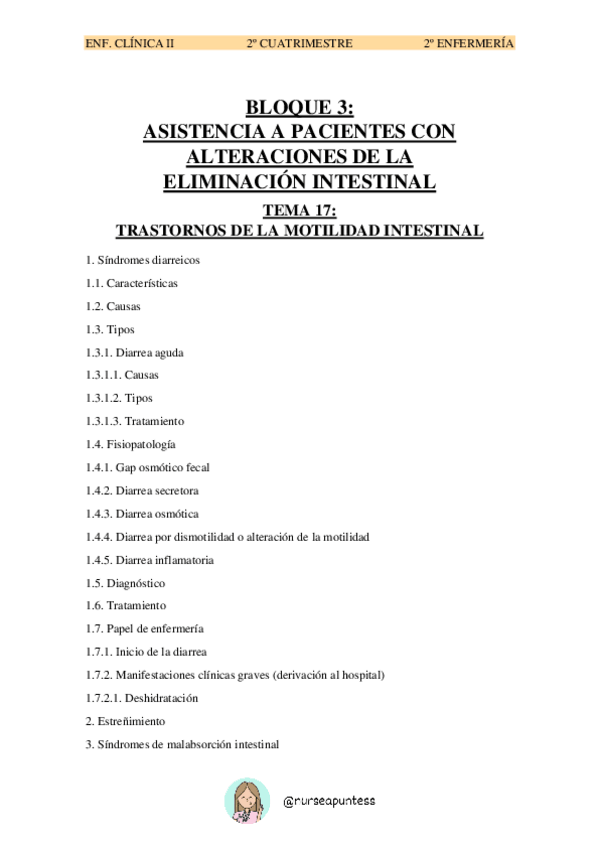 ENF. CLÍNICA II 2º CUATRIMESTRE 2º ENFERMERÍA

BLOQUE 3:
ASISTENCIA A PACIENTES CON ALTERACIONES DE LA ELIMINACIÓN INTESTINAL

TEMA 17:
TRASTORNOS DE LA MOTILIDAD INTESTINAL

1. Síndromes diarreicos

1.1. Características

1.2. Causas

1.3. Tipos

1.3.1. Diarrea aguda

1.3.1.1. Causas

1.3.1.2. Tipos

1.3.1.3. Tratamiento

1.4. Fisiopatología

1.4.1. Gap osmótico fecal

1.4.2. Diarrea secretora

1.4.3. Diarrea osmótica

1.4.4. Diarrea por dismotilidad o alteración de la motilidad

1.4.5. Diarrea inflamatoria

1.5. Diagnóstico

1.6. Tratamiento

1.7. Papel de enfermería

1.7.1. Inicio de la diarrea

1.7.2. Manifestaciones clínicas graves (derivación al hospital)

1.7.2.1. Deshidratación

2. Estreñimiento

3. Síndromes de malabsorción intestinal

@nurseapuntess